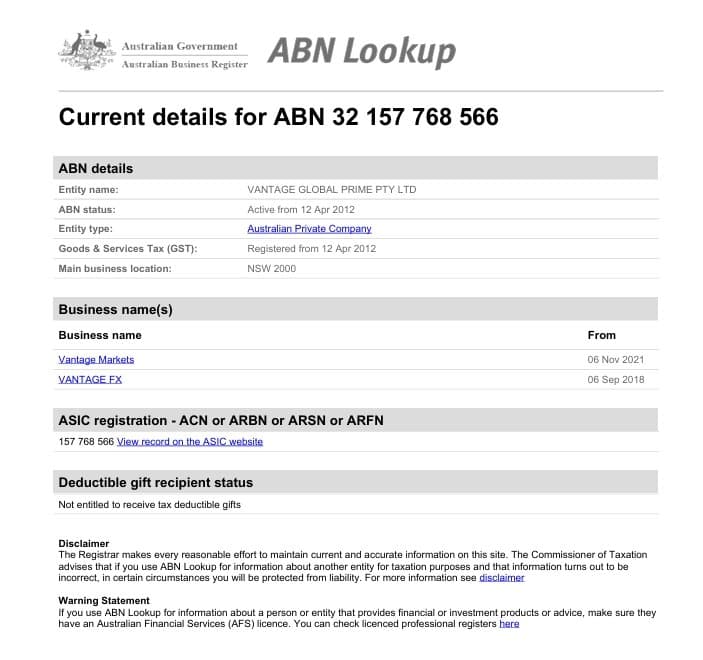 Australian Government
Australian Business Register

ABN Lookup

Current details for ABN 32 157 768 566

ABN details

Entity name: VANTAGE GLOBAL PRIME PTY LTD
ABN status: Active from 12 Apr 2012
Entity type: Australian Private Company
Goods & Services Tax (GST): Registered from 12 Apr 2012
Main business location: NSW 2000

Business name(s)

| Business name | From |
|---|---|
| Vantage Markets | 06 Nov 2021 |
| VANTAGE FX | 06 Sep 2018 |

ASIC registration - ACN or ARBN or ARSN or ARFN

157 768 566 View record on the ASIC website

Deductible gift recipient status

Not entitled to receive tax deductible gifts

Disclaimer
The Registrar makes every reasonable effort to maintain current and accurate information on this site. The Commissioner of Taxation advises that if you use ABN Lookup for information about another entity for taxation purposes and that information turns out to be incorrect, in certain circumstances you will be protected from liability. For more information see disclaimer

Warning Statement
If you use ABN Lookup for information about a person or entity that provides financial or investment products or advice, make sure they have an Australian Financial Services (AFS) licence. You can check licenced professional registers here